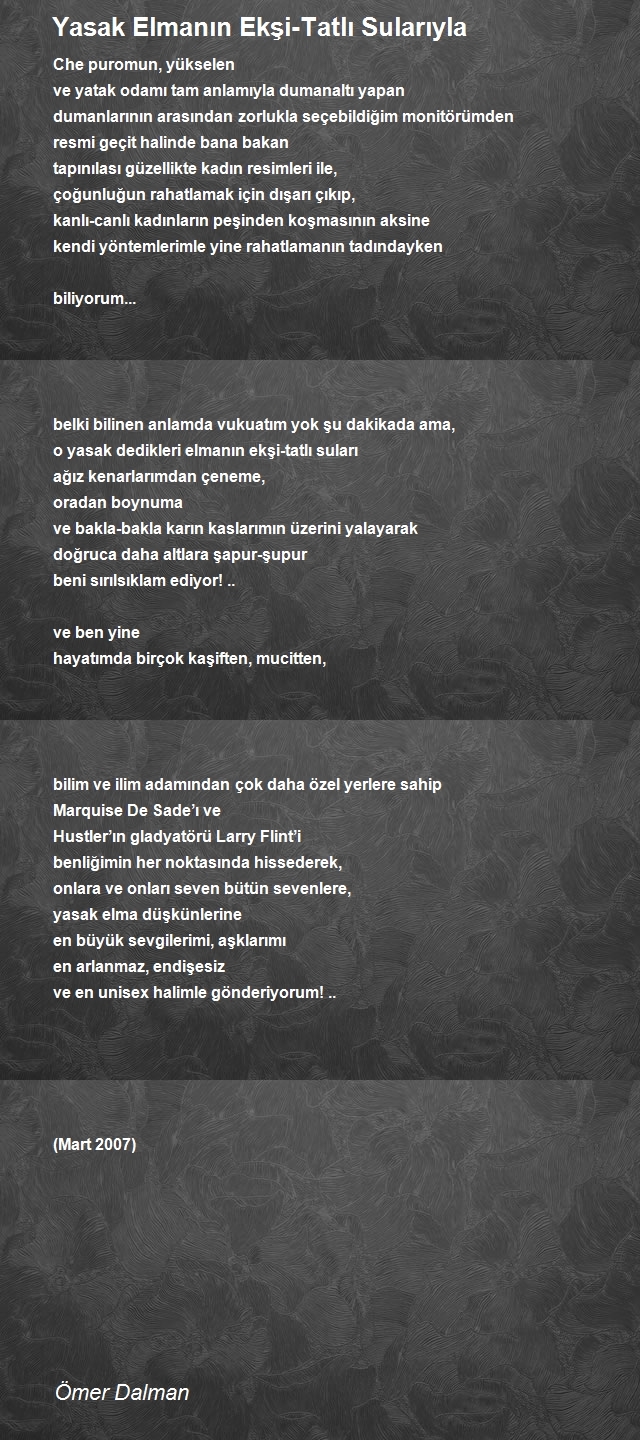 Yasak Elmanın Ekşi-Tatlı Sularıyla

Che puromun, yükselen
ve yatak odamı tam anlamıyla dumanaltı yapan
dumanlarının arasından zorlukla seçebildiğim monitörümden
resmi geçit halinde bana bakan
tapınılası güzellikte kadın resimleri ile,
çoğunluğun rahatlamak için dışarı çıkıp,
kanlı-canlı kadınların peşinden koşmasının aksine
kendi yöntemlerimle yine rahatlamanın tadındayken

biliyorum...

belki bilinen anlamda vukuatım yok şu dakikada ama,
o yasak dedikleri elmanın ekşi-tatlı suları
ağız kenarlarımdan çeneme,
oradan boynuma
ve bakla-bakla karın kaslarımın üzerini yalayarak
doğruca daha altlara şapur-şupur
beni sırılsıklam ediyor! ..

ve ben yine
hayatımda birçok kaşiften, mucitten,

bilim ve ilim adamından çok daha özel yerlere sahip
Marquise De Sade'ı ve
Hustler'ın gladyatörü Larry Flint'i
benliğimin her noktasında hissederek,
onlara ve onları seven bütün sevenlere,
yasak elma düşkünlerine
en büyük sevgilerimi, aşklarımı
en arlanmaz, endişesiz
ve en unisex halimle gönderiyorum! ..

(Mart 2007)

Ömer Dalman